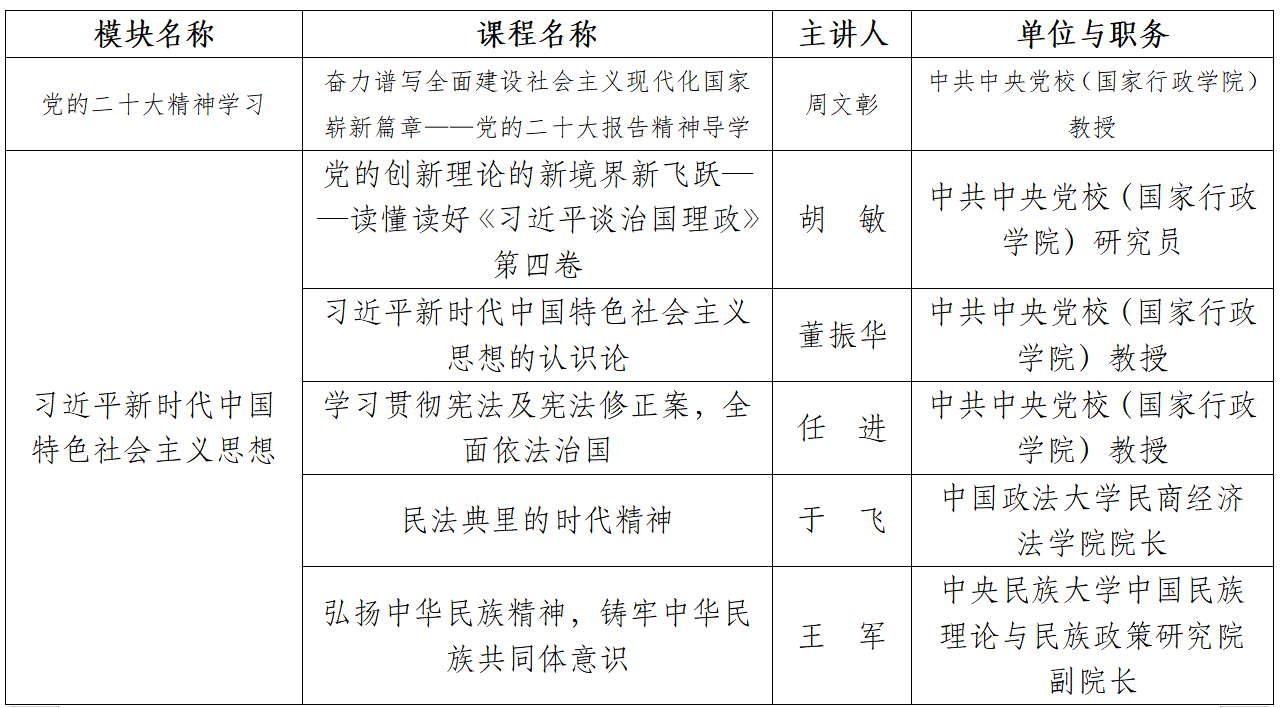 | 模块名称 | 课程名称 | 主讲人 | 单位与职务 |
|---|---|---|---|
| 党的二十大精神学习 | 奋力谱写全面建设社会主义现代化国家崭新篇章——党的二十大报告精神导学 | 周文彰 | 中共中央党校（国家行政学院）教授 |
| 习近平新时代中国特色社会主义思想 | 党的创新理论的新境界新飞跃——读懂读好《习近平谈治国理政》第四卷 | 胡　敏 | 中共中央党校（国家行政学院）研究员 |
|  | 习近平新时代中国特色社会主义思想的认识论 | 董振华 | 中共中央党校（国家行政学院）教授 |
|  | 学习贯彻宪法及宪法修正案，全面依法治国 | 任　进 | 中共中央党校（国家行政学院）教授 |
|  | 民法典里的时代精神 | 于　飞 | 中国政法大学民商经济法学院院长 |
|  | 弘扬中华民族精神，铸牢中华民族共同体意识 | 王　军 | 中央民族大学中国民族理论与民族政策研究院副院长 |